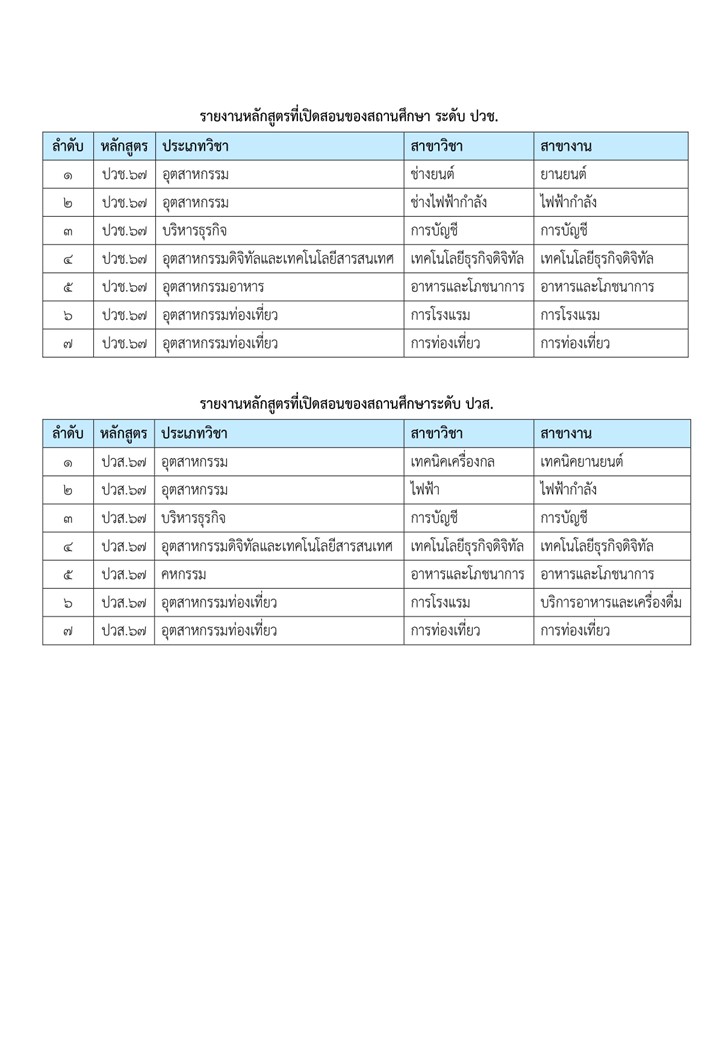 รายงานหลักสูตรที่เปิดสอนของสถานศึกษา ระดับ ปวช.

| ลำดับ | หลักสูตร | ประเภทวิชา | สาขาวิชา | สาขางาน |
|---|---|---|---|---|
| ๑ | ปวช.๖๗ | อุตสาหกรรม | ช่างยนต์ | ยานยนต์ |
| ๒ | ปวช.๖๗ | อุตสาหกรรม | ช่างไฟฟ้ากำลัง | ไฟฟ้ากำลัง |
| ๓ | ปวช.๖๗ | บริหารธุรกิจ | การบัญชี | การบัญชี |
| ๔ | ปวช.๖๗ | อุตสาหกรรมดิจิทัลและเทคโนโลยีสารสนเทศ | เทคโนโลยีธุรกิจดิจิทัล | เทคโนโลยีธุรกิจดิจิทัล |
| ๕ | ปวช.๖๗ | อุตสาหกรรมอาหาร | อาหารและโภชนาการ | อาหารและโภชนาการ |
| ๖ | ปวช.๖๗ | อุตสาหกรรมท่องเที่ยว | การโรงแรม | การโรงแรม |
| ๗ | ปวช.๖๗ | อุตสาหกรรมท่องเที่ยว | การท่องเที่ยว | การท่องเที่ยว |

รายงานหลักสูตรที่เปิดสอนของสถานศึกษาระดับ ปวส.

| ลำดับ | หลักสูตร | ประเภทวิชา | สาขาวิชา | สาขางาน |
|---|---|---|---|---|
| ๑ | ปวส.๖๗ | อุตสาหกรรม | เทคนิคเครื่องกล | เทคนิคยานยนต์ |
| ๒ | ปวส.๖๗ | อุตสาหกรรม | ไฟฟ้า | ไฟฟ้ากำลัง |
| ๓ | ปวส.๖๗ | บริหารธุรกิจ | การบัญชี | การบัญชี |
| ๔ | ปวส.๖๗ | อุตสาหกรรมดิจิทัลและเทคโนโลยีสารสนเทศ | เทคโนโลยีธุรกิจดิจิทัล | เทคโนโลยีธุรกิจดิจิทัล |
| ๕ | ปวส.๖๗ | คหกรรม | อาหารและโภชนาการ | อาหารและโภชนาการ |
| ๖ | ปวส.๖๗ | อุตสาหกรรมท่องเที่ยว | การโรงแรม | บริการอาหารและเครื่องดื่ม |
| ๗ | ปวส.๖๗ | อุตสาหกรรมท่องเที่ยว | การท่องเที่ยว | การท่องเที่ยว |